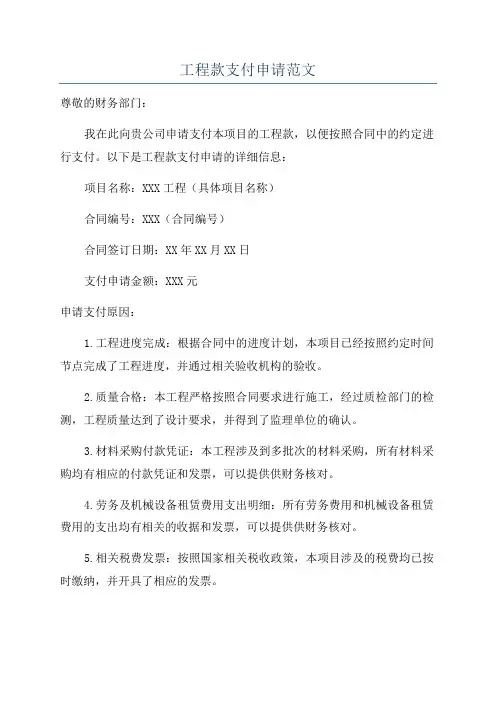 工程款支付申请范文

尊敬的财务部门：

我在此向贵公司申请支付本项目的工程款，以便按照合同中的约定进行支付。以下是工程款支付申请的详细信息：

项目名称：XXX 工程（具体项目名称）

合同编号：XXX（合同编号）

合同签订日期：XX 年 XX 月 XX 日

支付申请金额：XXX 元

申请支付原因：

1.工程进度完成：根据合同中的进度计划，本项目已经按照约定时间节点完成了工程进度，并通过相关验收机构的验收。

2.质量合格：本工程严格按照合同要求进行施工，经过质检部门的检测，工程质量达到了设计要求，并得到了监理单位的确认。

3.材料采购付款凭证：本工程涉及到多批次的材料采购，所有材料采购均有相应的付款凭证和发票，可以提供供财务核对。

4.劳务及机械设备租赁费用支出明细：所有劳务费用和机械设备租赁费用的支出均有相关的收据和发票，可以提供供财务核对。

5.相关税费发票：按照国家相关税收政策，本项目涉及的税费均已按时缴纳，并开具了相应的发票。